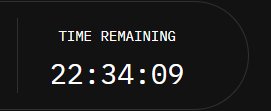 TIME REMAINING
22:34:09